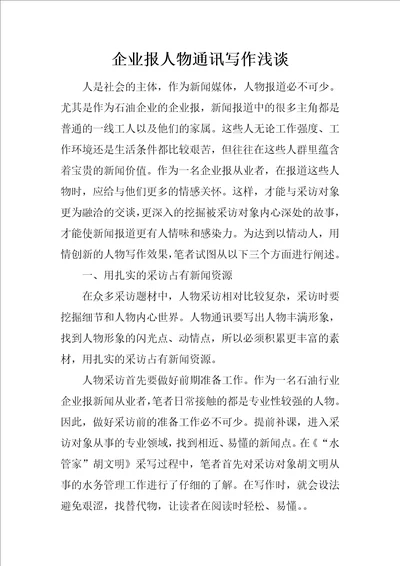 企业报人物通讯写作浅谈

人是社会的主体，作为新闻媒体，人物报道必不可少。尤其是作为石油企业的企业报，新闻报道中的很多主角都是普通的一线工人以及他们的家属。这些人无论工作强度、工作环境还是生活条件都比较艰苦，但往往在这些人群里蕴含着宝贵的新闻价值。作为一名企业报从业者，在报道这些人物时，应给与他们更多的情感关怀。这样，才能与采访对象更为融洽的交谈，更深入的挖掘被采访对象内心深处的故事，才能使新闻报道更有人情味和感染力。为达到以情动人，用情创新的人物写作效果，笔者试图从以下三个方面进行阐述。

一、用扎实的采访占有新闻资源

在众多采访题材中，人物采访相对比较复杂，采访时要挖掘细节和人物内心世界。人物通讯要写出人物丰满形象，找到人物形象的闪光点、动情点，所以必须积累更丰富的素材，用扎实的采访占有新闻资源。

人物采访首先要做好前期准备工作。作为一名石油行业企业报新闻从业者，笔者日常接触的都是专业性较强的人物。因此，做好采访前的准备工作必不可少。提前补课，进入采访对象从事的专业领域，找到相近、易懂的新闻点。在《“水管家”胡文明》采写过程中，笔者首先对采访对象胡文明从事的水务管理工作进行了仔细的了解。在写作时，就会设法避免艰涩，找替代物，让读者在阅读时轻松、易懂。。